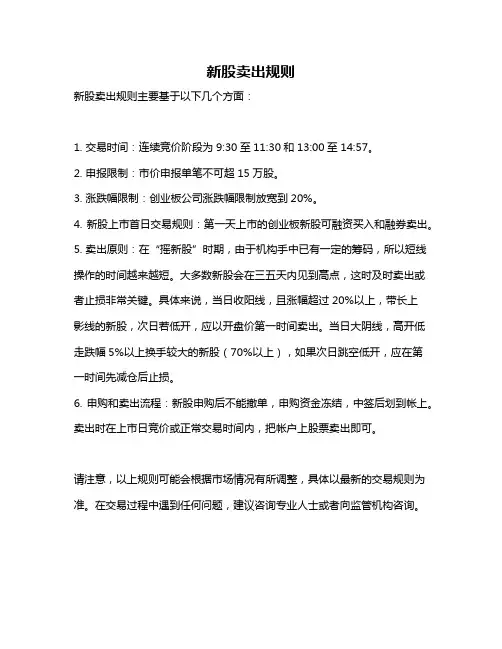 新股卖出规则

新股卖出规则主要基于以下几个方面：

1. 交易时间：连续竞价阶段为 9:30 至 11:30 和 13:00 至 14:57。

2. 申报限制：市价申报单笔不可超 15 万股。

3. 涨跌幅限制：创业板公司涨跌幅限制放宽到 20%。

4. 新股上市首日交易规则：第一天上市的创业板新股可融资买入和融券卖出。

5. 卖出原则：在“摇新股”时期，由于机构手中已有一定的筹码，所以短线操作的时间越来越短。大多数新股会在三五天内见到高点，这时及时卖出或者止损非常关键。具体来说，当日收阳线，且涨幅超过 20%以上，带长上影线的新股，次日若低开，应以开盘价第一时间卖出。当日大阴线，高开低走跌幅 5%以上换手较大的新股（70%以上），如果次日跳空低开，应在第一时间先减仓后止损。

6. 申购和卖出流程：新股申购后不能撤单，申购资金冻结，中签后划到帐上。卖出时在上市日竞价或正常交易时间内，把帐户上股票卖出即可。

请注意，以上规则可能会根据市场情况有所调整，具体以最新的交易规则为准。在交易过程中遇到任何问题，建议咨询专业人士或者向监管机构咨询。